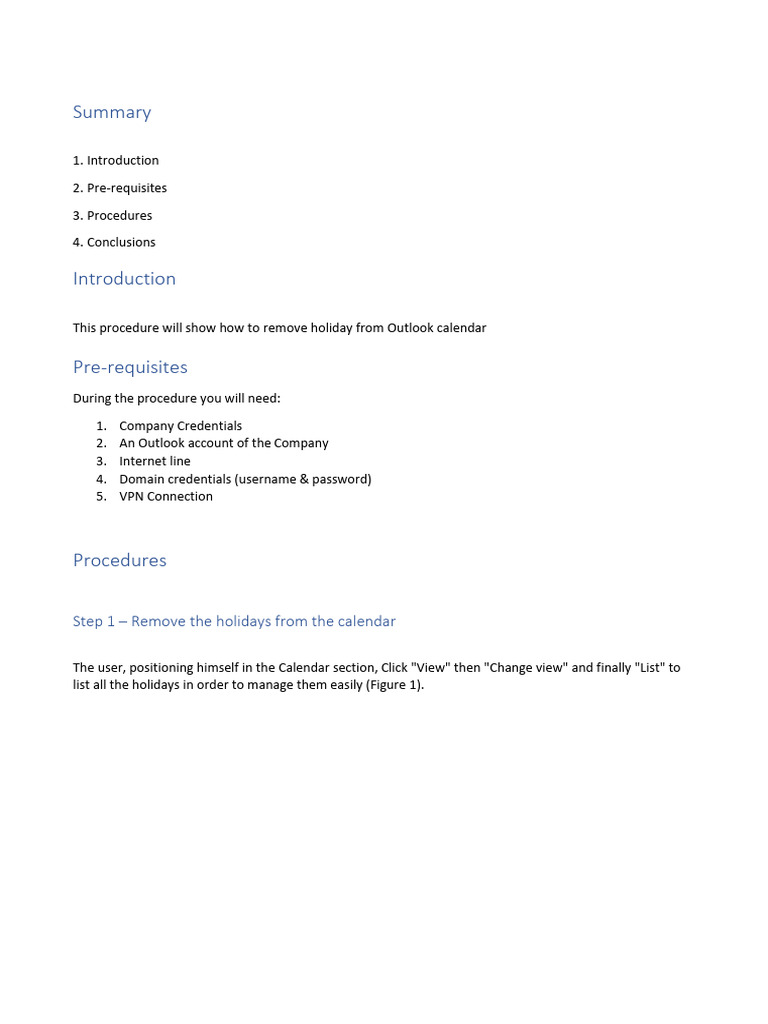 Summary

1. Introduction

2. Pre-requisites

3. Procedures

4. Conclusions

Introduction

This procedure will show how to remove holiday from Outlook calendar

Pre-requisites

During the procedure you will need:

1. Company Credentials
2. An Outlook account of the Company
3. Internet line
4. Domain credentials (username & password)
5. VPN Connection

Procedures

Step 1 – Remove the holidays from the calendar

The user, positioning himself in the Calendar section, Click "View" then "Change view" and finally "List" to list all the holidays in order to manage them easily (Figure 1).